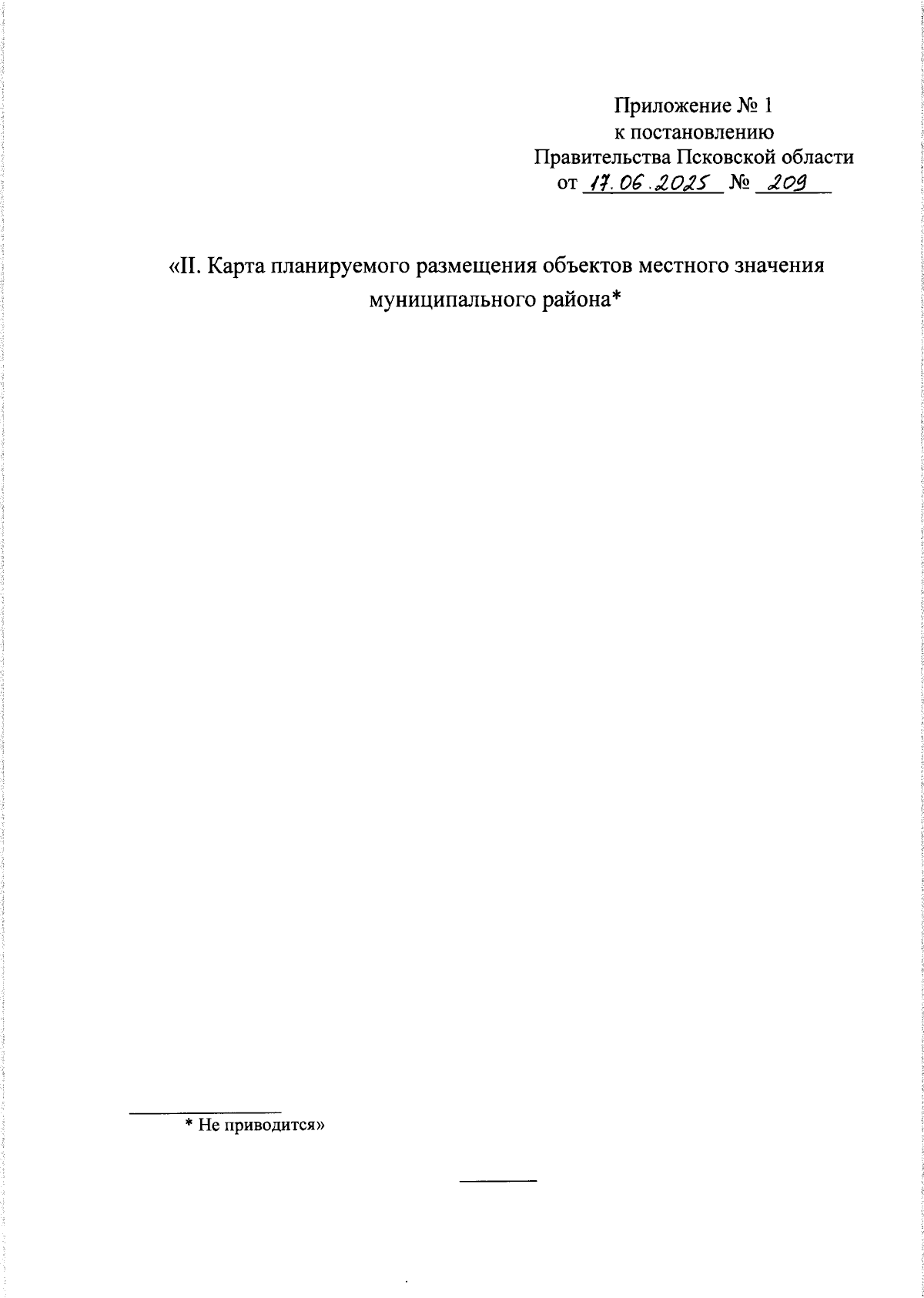 Приложение № 1
к постановлению
Правительства Псковской области
от 17.06.2025 № 209

«II. Карта планируемого размещения объектов местного значения муниципального района*

* Не приводится»